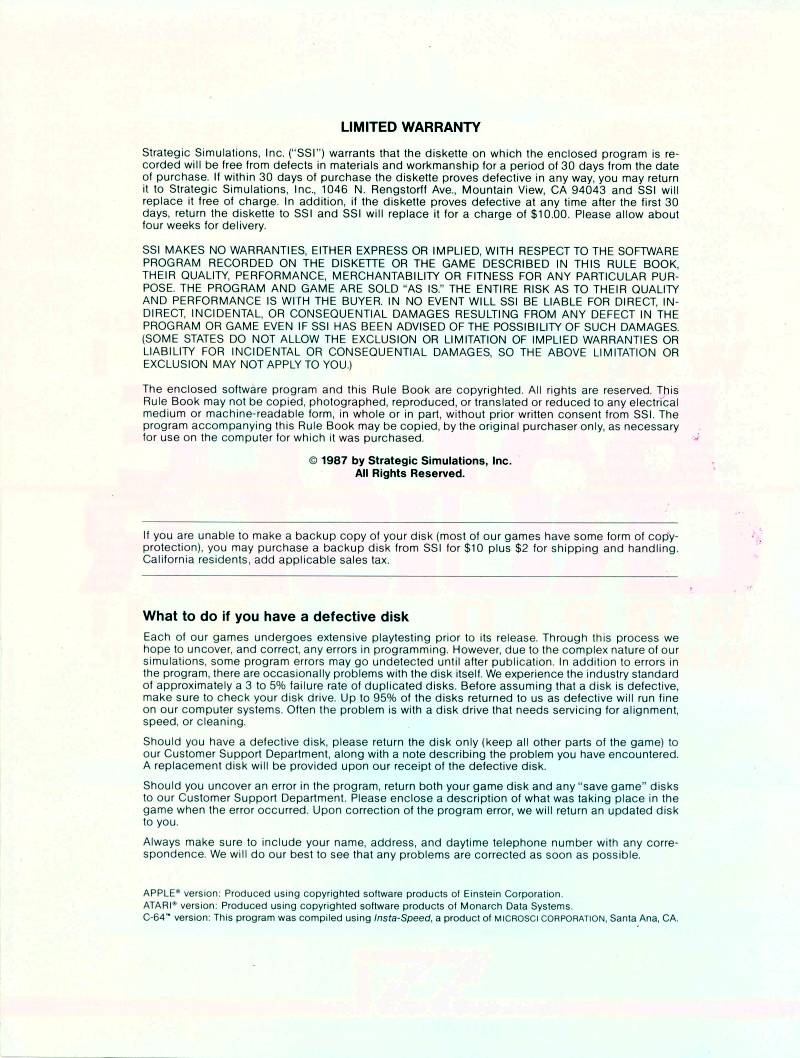 LIMITED WARRANTY

Strategic Simulations, Inc. ("SSI") warrants that the diskette on which the enclosed program is recorded will be free from defects in materials and workmanship for a period of 30 days from the date of purchase. If within 30 days of purchase the diskette proves defective in any way, you may return it to Strategic Simulations, Inc., 1046 N. Rengstorff Ave., Mountain View, CA 94043 and SSI will replace it free of charge. In addition, if the diskette proves defective at any time after the first 30 days, return the diskette to SSI and SSI will replace it for a charge of $10.00. Please allow about four weeks for delivery.

SSI MAKES NO WARRANTIES, EITHER EXPRESS OR IMPLIED, WITH RESPECT TO THE SOFTWARE PROGRAM RECORDED ON THE DISKETTE OR THE GAME DESCRIBED IN THIS RULE BOOK, THEIR QUALITY, PERFORMANCE, MERCHANTABILITY OR FITNESS FOR ANY PARTICULAR PURPOSE. THE PROGRAM AND GAME ARE SOLD "AS IS." THE ENTIRE RISK AS TO THEIR QUALITY AND PERFORMANCE IS WITH THE BUYER. IN NO EVENT WILL SSI BE LIABLE FOR DIRECT, INDIRECT, INCIDENTAL, OR CONSEQUENTIAL DAMAGES RESULTING FROM ANY DEFECT IN THE PROGRAM OR GAME EVEN IF SSI HAS BEEN ADVISED OF THE POSSIBILITY OF SUCH DAMAGES. (SOME STATES DO NOT ALLOW THE EXCLUSION OR LIMITATION OF IMPLIED WARRANTIES OR LIABILITY FOR INCIDENTAL OR CONSEQUENTIAL DAMAGES, SO THE ABOVE LIMITATION OR EXCLUSION MAY NOT APPLY TO YOU.)

The enclosed software program and this Rule Book are copyrighted. All rights are reserved. This Rule Book may not be copied, photographed, reproduced, or translated or reduced to any electrical medium or machine-readable form, in whole or in part, without prior written consent from SSI. The program accompanying this Rule Book may be copied, by the original purchaser only, as necessary for use on the computer for which it was purchased.

© 1987 by Strategic Simulations, Inc.
All Rights Reserved.

If you are unable to make a backup copy of your disk (most of our games have some form of copy-protection), you may purchase a backup disk from SSI for $10 plus $2 for shipping and handling. California residents, add applicable sales tax.

What to do if you have a defective disk

Each of our games undergoes extensive playtesting prior to its release. Through this process we hope to uncover, and correct, any errors in programming. However, due to the complex nature of our simulations, some program errors may go undetected until after publication. In addition to errors in the program, there are occasionally problems with the disk itself. We experience the industry standard of approximately a 3 to 5% failure rate of duplicated disks. Before assuming that a disk is defective, make sure to check your disk drive. Up to 95% of the disks returned to us as defective will run fine on our computer systems. Often the problem is with a disk drive that needs servicing for alignment, speed, or cleaning.

Should you have a defective disk, please return the disk only (keep all other parts of the game) to our Customer Support Department, along with a note describing the problem you have encountered. A replacement disk will be provided upon our receipt of the defective disk.

Should you uncover an error in the program, return both your game disk and any "save game" disks to our Customer Support Department. Please enclose a description of what was taking place in the game when the error occurred. Upon correction of the program error, we will return an updated disk to you.

Always make sure to include your name, address, and daytime telephone number with any correspondence. We will do our best to see that any problems are corrected as soon as possible.

APPLE® version: Produced using copyrighted software products of Einstein Corporation.
ATARI® version: Produced using copyrighted software products of Monarch Data Systems.
C-64™ version: This program was compiled using Insta-Speed, a product of MICROSCI CORPORATION, Santa Ana, CA.